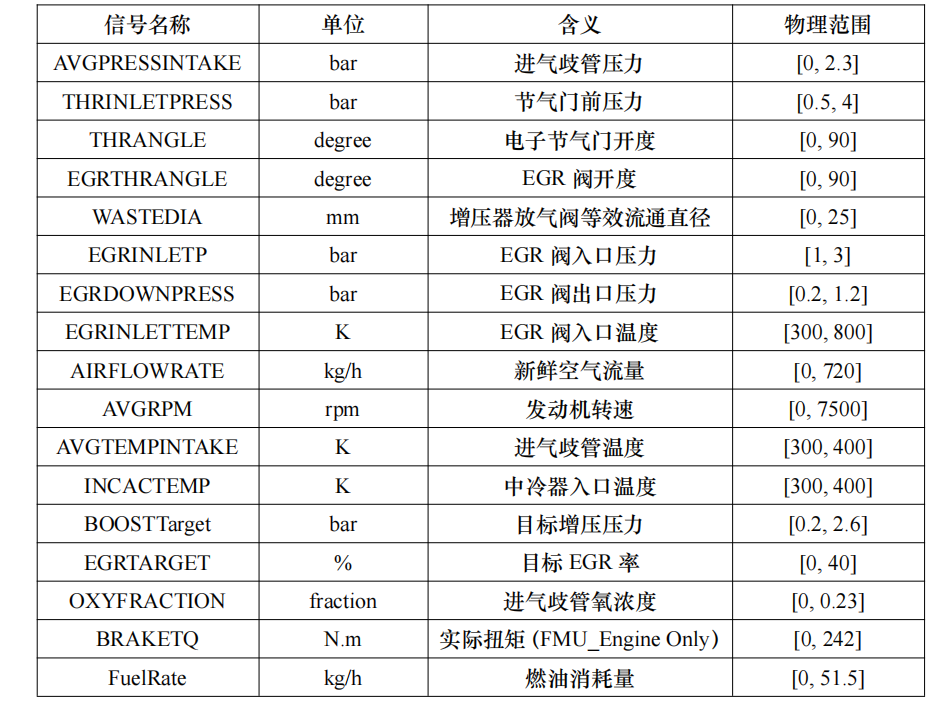 | 信号名称 | 单位 | 含义 | 物理范围 |
|---|---|---|---|
| AVGPRESSINTAKE | bar | 进气歧管压力 | [0, 2.3] |
| THRINLETPRESS | bar | 节气门前压力 | [0.5, 4] |
| THRANGLE | degree | 电子节气门开度 | [0, 90] |
| EGRTHRANGLE | degree | EGR 阀开度 | [0, 90] |
| WASTEDIA | mm | 增压器放气阀等效流通直径 | [0, 25] |
| EGRINLETP | bar | EGR 阀入口压力 | [1, 3] |
| EGRDOWNPRESS | bar | EGR 阀出口压力 | [0.2, 1.2] |
| EGRINLETTEMP | K | EGR 阀入口温度 | [300, 800] |
| AIRFLOWRATE | kg/h | 新鲜空气流量 | [0, 720] |
| AVGRPM | rpm | 发动机转速 | [0, 7500] |
| AVGTEMPINTAKE | K | 进气歧管温度 | [300, 400] |
| INCACTEMP | K | 中冷器入口温度 | [300, 400] |
| BOOSTTarget | bar | 目标增压压力 | [0.2, 2.6] |
| EGRTARGET | % | 目标 EGR 率 | [0, 40] |
| OXYFRACTION | fraction | 进气歧管氧浓度 | [0, 0.23] |
| BRAKETQ | N.m | 实际扭矩 (FMU_Engine Only) | [0, 242] |
| FuelRate | kg/h | 燃油消耗量 | [0, 51.5] |